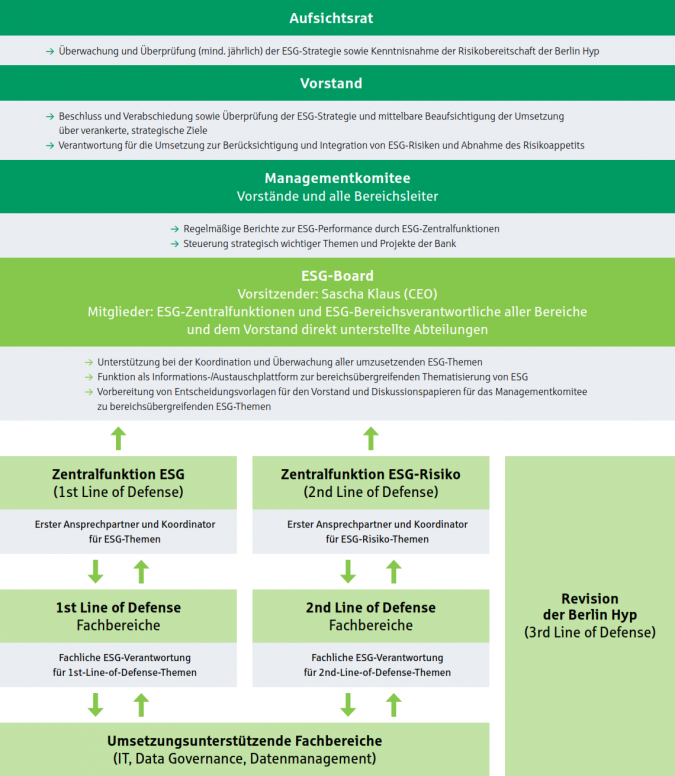 Aufsichtsrat

→ Überwachung und Überprüfung (mind. jährlich) der ESG-Strategie sowie Kenntnisnahme der Risikobereitschaft der Berlin Hyp

Vorstand

→ Beschluss und Verabschiedung sowie Überprüfung der ESG-Strategie und mittelbare Beaufsichtigung der Umsetzung über verankerte, strategische Ziele
→ Verantwortung für die Umsetzung zur Berücksichtigung und Integration von ESG-Risiken und Abnahme des Risikoappetits

Managementkomitee
Vorstände und alle Bereichsleiter

→ Regelmäßige Berichte zur ESG-Performance durch ESG-Zentralfunktionen
→ Steuerung strategisch wichtiger Themen und Projekte der Bank

ESG-Board
Vorsitzender: Sascha Klaus (CEO)
Mitglieder: ESG-Zentralfunktionen und ESG-Bereichsverantwortliche aller Bereiche und dem Vorstand direkt unterstellte Abteilungen

→ Unterstützung bei der Koordination und Überwachung aller umzusetzenden ESG-Themen
→ Funktion als Informations-/Austauschplattform zur bereichsübergreifenden Thematisierung von ESG
→ Vorbereitung von Entscheidungsvorlagen für den Vorstand und Diskussionspapieren für das Managementkomitee zu bereichsübergreifenden ESG-Themen

Zentralfunktion ESG
(1st Line of Defense)

Erster Ansprechpartner und Koordinator für ESG-Themen

1st Line of Defense
Fachbereiche

Fachliche ESG-Verantwortung für 1st-Line-of-Defense-Themen

Zentralfunktion ESG-Risiko
(2nd Line of Defense)

Erster Ansprechpartner und Koordinator für ESG-Risiko-Themen

2nd Line of Defense
Fachbereiche

Fachliche ESG-Verantwortung für 2nd-Line-of-Defense-Themen

Revision
der Berlin Hyp
(3rd Line of Defense)

Umsetzungsunterstützende Fachbereiche
(IT, Data Governance, Datenmanagement)